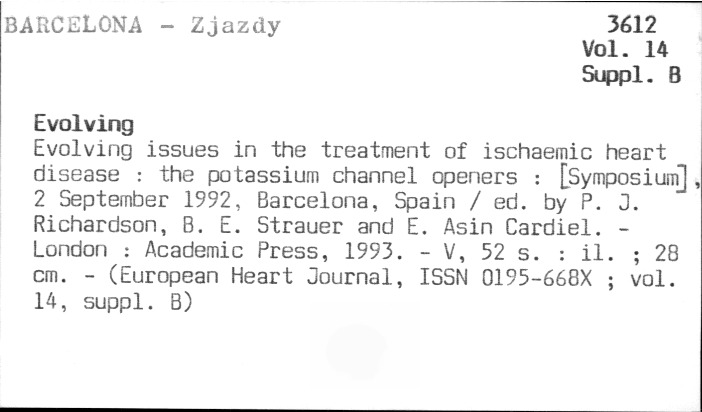 BARCELONA - Zjazdy

3612
Vol. 14
Suppl. B

Evolving

Evolving issues in the treatment of ischaemic heart disease : the potassium channel openers : [Symposium], 2 September 1992, Barcelona, Spain / ed. by P. J. Richardson, B. E. Strauer and E. Asin Cardiel. - London : Academic Press, 1993. - V, 52 s. : il. ; 28 cm. - (European Heart Journal, ISSN 0195-668X ; vol. 14, suppl. B)